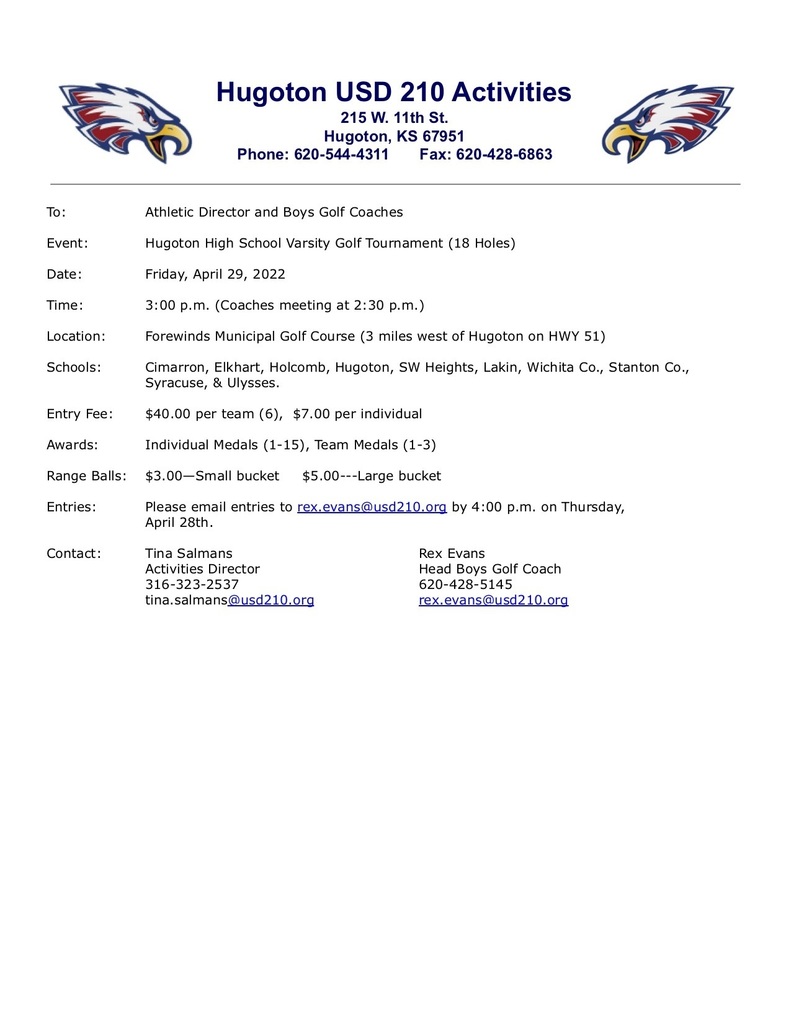 Hugoton USD 210 Activities
215 W. 11th St.
Hugoton, KS 67951
Phone: 620-544-4311 Fax: 620-428-6863

To: Athletic Director and Boys Golf Coaches

Event: Hugoton High School Varsity Golf Tournament (18 Holes)

Date: Friday, April 29, 2022

Time: 3:00 p.m. (Coaches meeting at 2:30 p.m.)

Location: Forewinds Municipal Golf Course (3 miles west of Hugoton on HWY 51)

Schools: Cimarron, Elkhart, Holcomb, Hugoton, SW Heights, Lakin, Wichita Co., Stanton Co., Syracuse, & Ulysses.

Entry Fee: $40.00 per team (6), $7.00 per individual

Awards: Individual Medals (1-15), Team Medals (1-3)

Range Balls: $3.00—Small bucket $5.00---Large bucket

Entries: Please email entries to rex.evans@usd210.org by 4:00 p.m. on Thursday, April 28th.

Contact: Tina Salmans
Activities Director
316-323-2537
tina.salmans@usd210.org

Rex Evans
Head Boys Golf Coach
620-428-5145
rex.evans@usd210.org